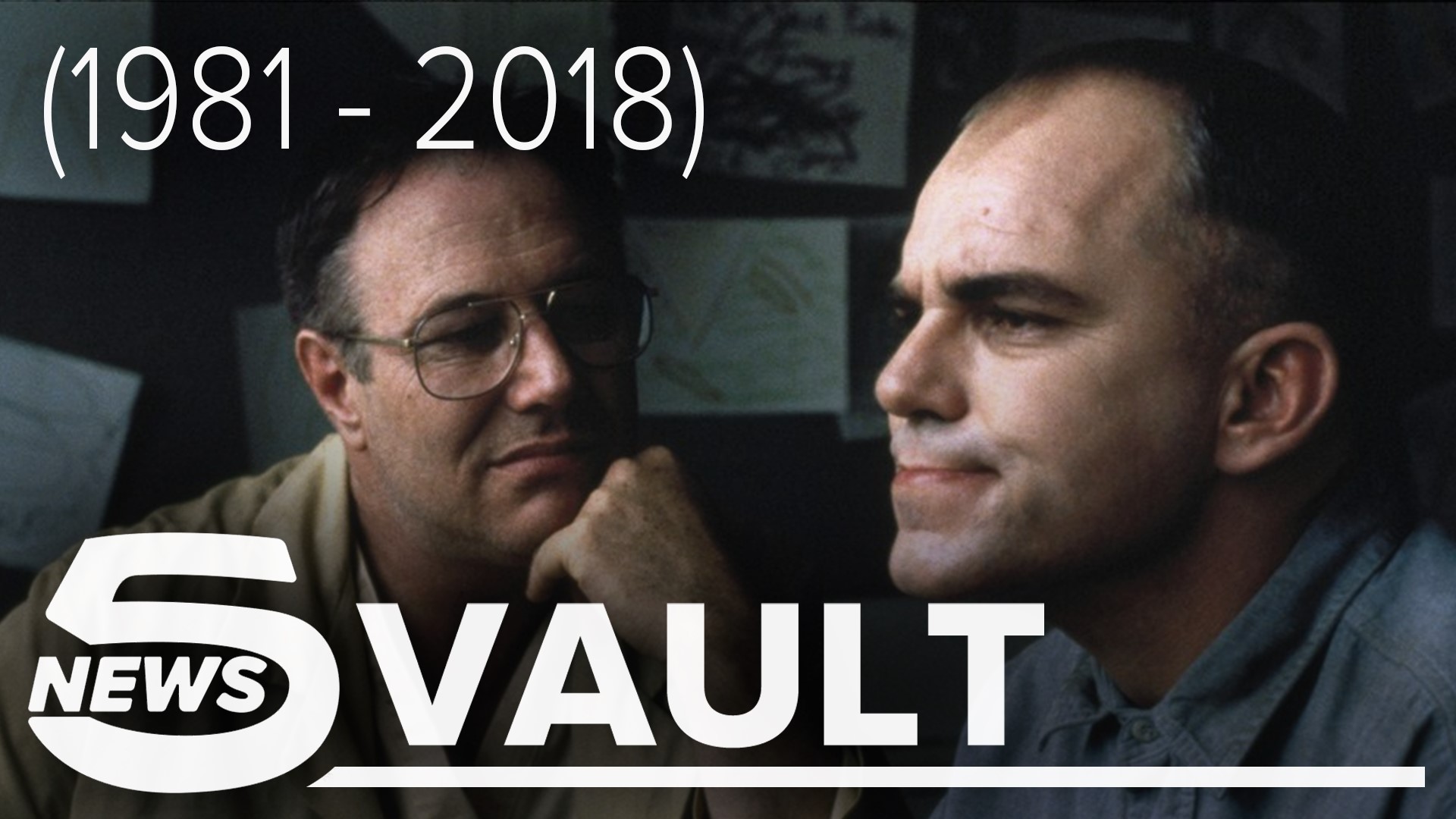 (1981 - 2018)

5 NEWS VAULT